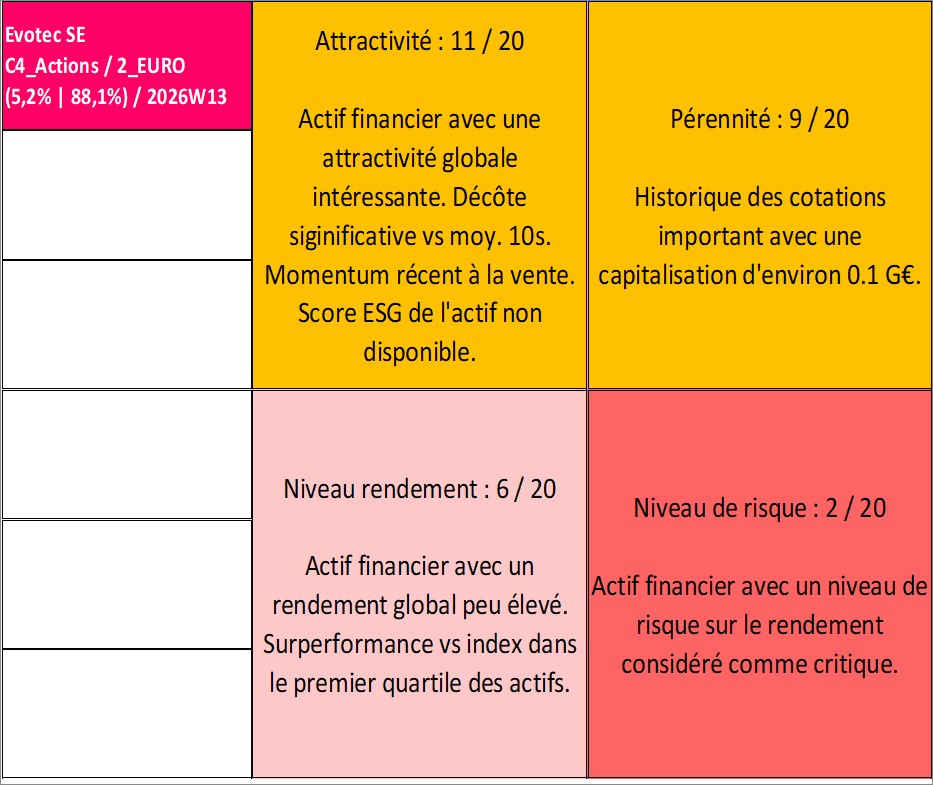 Evotec SE
C4_Actions / 2_EURO
(5,2% | 88,1%) / 2026W13

Attractivité : 11 / 20

Actif financier avec une attractivité globale intéressante. Décôte siginificative vs moy. 10s. Momentum récent à la vente. Score ESG de l'actif non disponible.

Pérennité : 9 / 20

Historique des cotations important avec une capitalisation d'environ 0.1 G€.

Niveau rendement : 6 / 20

Actif financier avec un rendement global peu élevé. Surperformance vs index dans le premier quartile des actifs.

Niveau de risque : 2 / 20

Actif financier avec un niveau de risque sur le rendement considéré comme critique.